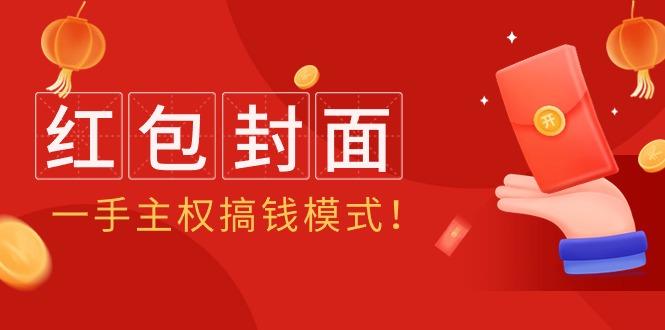 红包封面

一手主权搞钱模式！

开